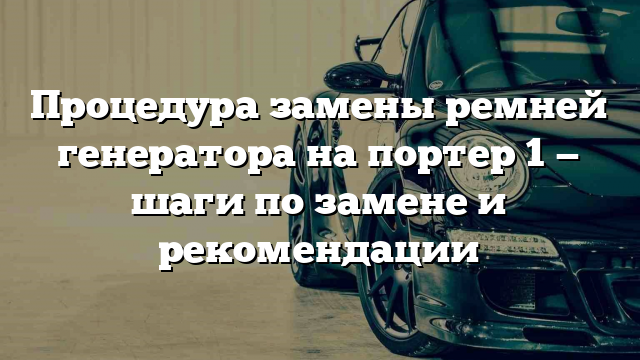 Процедура замены ремней генератора на портер 1 – шаги по замене и рекомендации